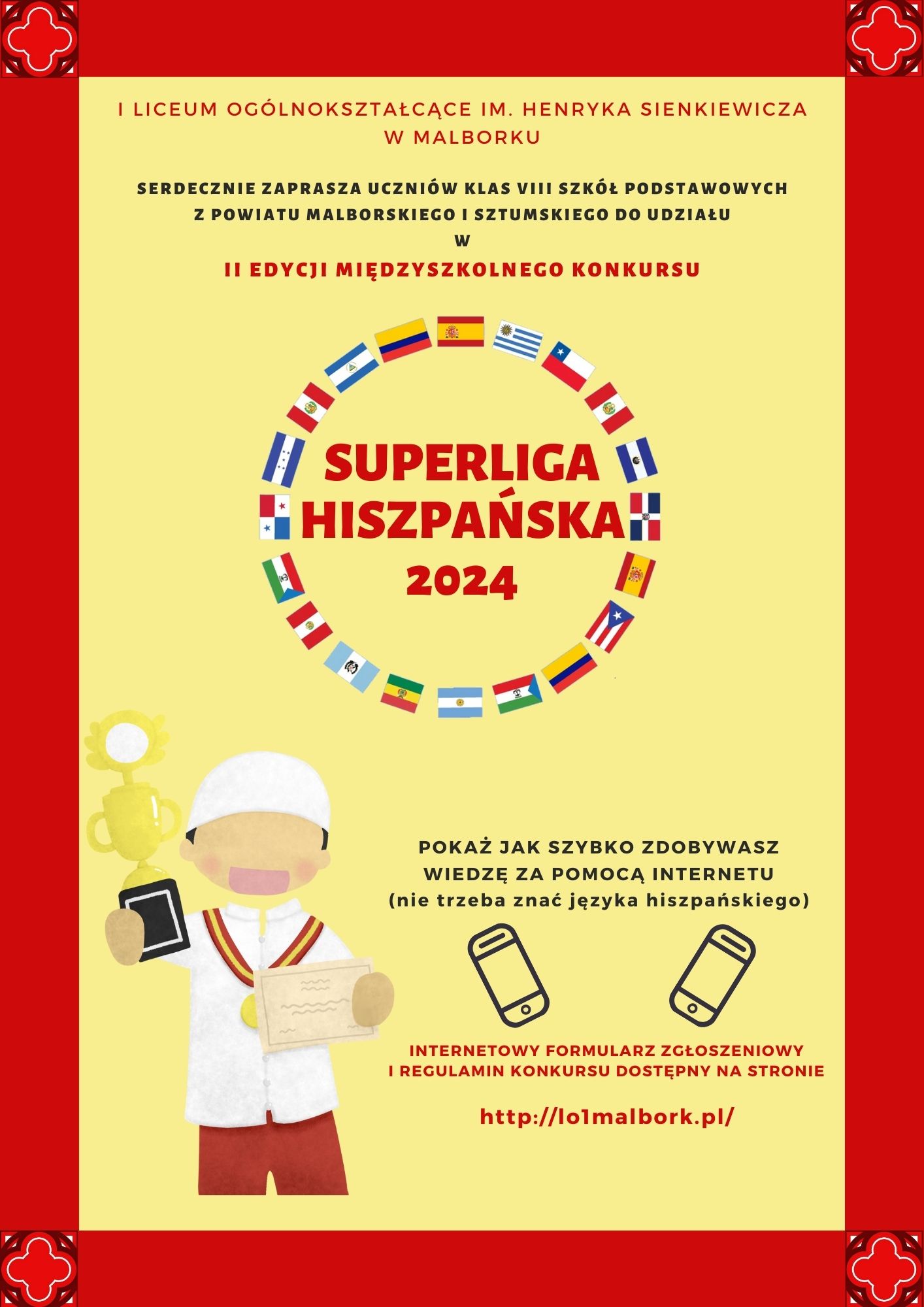 I LICEUM OGÓLNOKSZTAŁCĄCE IM. HENRYKA SIENKIEWICZA
W MALBORKU

SERDECZNIE ZAPRASZA UCZNIÓW KLAS VIII SZKÓŁ PODSTAWOWYCH
Z POWIATU MALBORSKIEGO I SZTUMSKIEGO DO UDZIAŁU
W
II EDYCJI MIĘDZYSZKOLNEGO KONKURSU

SUPERLIGA
HISZPAŃSKA
2024

POKAŻ JAK SZYBKO ZDOBYWASZ
WIEDZĘ ZA POMOCĄ INTERNETU
(nie trzeba znać języka hiszpańskiego)

INTERNETOWY FORMULARZ ZGŁOSZENIOWY
I REGULAMIN KONKURSU DOSTĘPNY NA STRONIE

http://lo1malbork.pl/